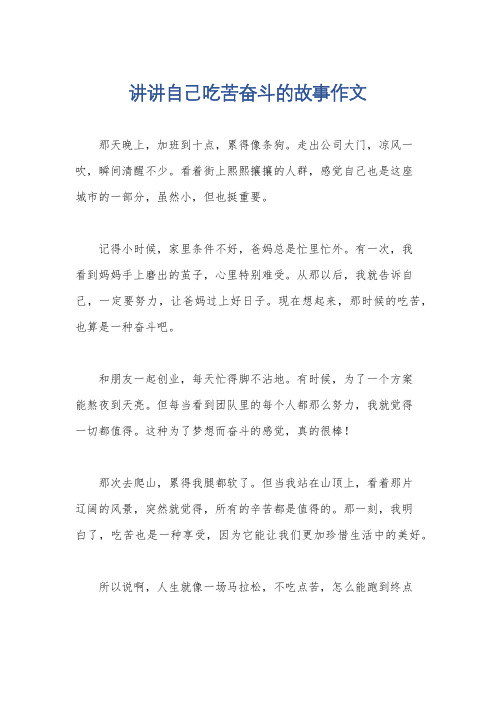 讲讲自己吃苦奋斗的故事作文

那天晚上，加班到十点，累得像条狗。走出公司大门，凉风一吹，瞬间清醒不少。看着街上熙熙攘攘的人群，感觉自己也是这座城市的一部分，虽然小，但也挺重要。

记得小时候，家里条件不好，爸妈总是忙里忙外。有一次，我看到妈妈手上磨出的茧子，心里特别难受。从那以后，我就告诉自己，一定要努力，让爸妈过上好日子。现在想起来，那时候的吃苦，也算是一种奋斗吧。

和朋友一起创业，每天忙得脚不沾地。有时候，为了一个方案能熬夜到天亮。但每当看到团队里的每个人都那么努力，我就觉得一切都值得。这种为了梦想而奋斗的感觉，真的很棒！

那次去爬山，累得我腿都软了。但当我站在山顶上，看着那片辽阔的风景，突然就觉得，所有的辛苦都是值得的。那一刻，我明白了，吃苦也是一种享受，因为它能让我们更加珍惜生活中的美好。

所以说啊，人生就像一场马拉松，不吃点苦，怎么能跑到终点